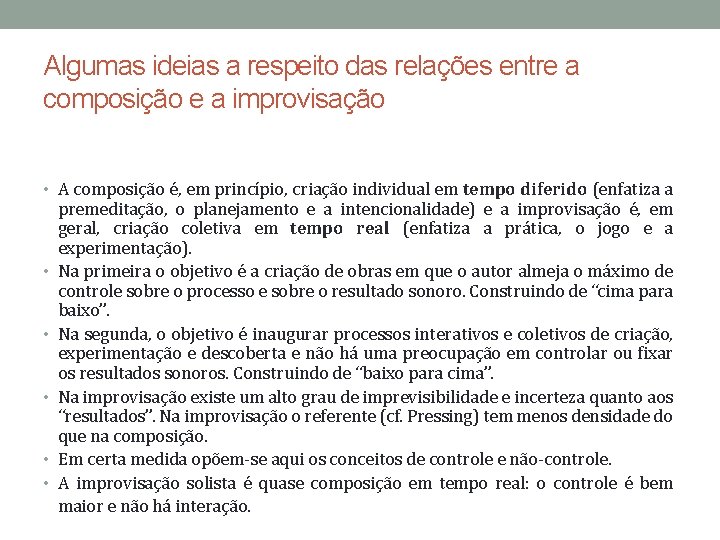 Algumas ideias a respeito das relações entre a composição e a improvisação

• A composição é, em princípio, criação individual em tempo diferido (enfatiza a premeditação, o planejamento e a intencionalidade) e a improvisação é, em geral, criação coletiva em tempo real (enfatiza a prática, o jogo e a experimentação).
• Na primeira o objetivo é a criação de obras em que o autor almeja o máximo de controle sobre o processo e sobre o resultado sonoro. Construindo de "cima para baixo".
• Na segunda, o objetivo é inaugurar processos interativos e coletivos de criação, experimentação e descoberta e não há uma preocupação em controlar ou fixar os resultados sonoros. Construindo de "baixo para cima".
• Na improvisação existe um alto grau de imprevisibilidade e incerteza quanto aos "resultados". Na improvisação o referente (cf. Pressing) tem menos densidade do que na composição.
• Em certa medida opõem-se aqui os conceitos de controle e não-controle.
• A improvisação solista é quase composição em tempo real: o controle é bem maior e não há interação.